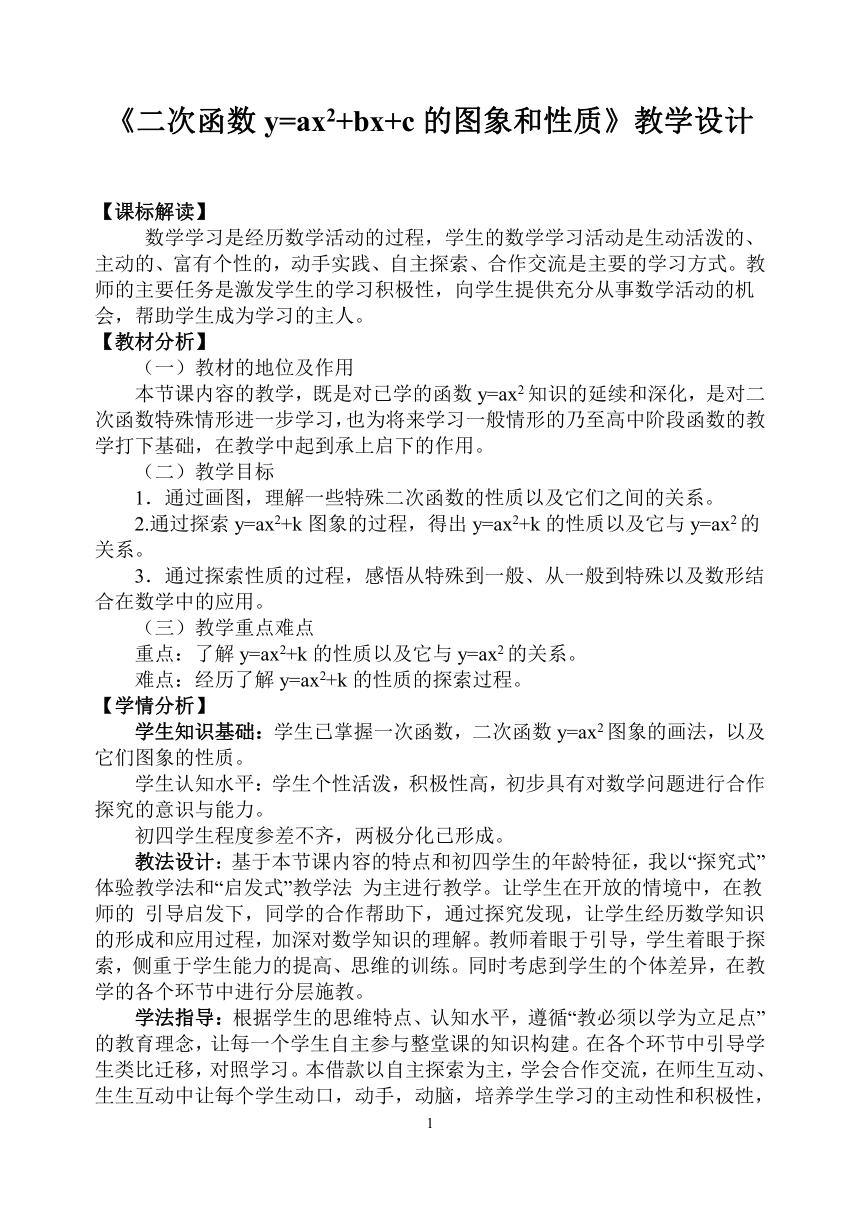 《二次函数 $y=ax^2+bx+c$ 的图象和性质》教学设计

【课标解读】

数学学习是经历数学活动的过程，学生的数学学习活动是生动活泼的、主动的、富有个性的，动手实践、自主探索、合作交流是主要的学习方式。教师的主要任务是激发学生的学习积极性，向学生提供充分从事数学活动的机会，帮助学生成为学习的主人。

【教材分析】

（一）教材的地位及作用

本节课内容的教学，既是对已学的函数 $y=ax^2$ 知识的延续和深化，是对二次函数特殊情形进一步学习，也为将来学习一般情形的乃至高中阶段函数的教学打下基础，在教学中起到承上启下的作用。

（二）教学目标

1．通过画图，理解一些特殊二次函数的性质以及它们之间的关系。

2.通过探索 $y=ax^2+k$ 图象的过程，得出 $y=ax^2+k$ 的性质以及它与 $y=ax^2$ 的关系。

3．通过探索性质的过程，感悟从特殊到一般、从一般到特殊以及数形结合在数学中的应用。

（三）教学重点难点

重点：了解 $y=ax^2+k$ 的性质以及它与 $y=ax^2$ 的关系。

难点：经历了解 $y=ax^2+k$ 的性质的探索过程。

【学情分析】

学生知识基础：学生已掌握一次函数，二次函数 $y=ax^2$ 图象的画法，以及它们图象的性质。

学生认知水平：学生个性活泼，积极性高，初步具有对数学问题进行合作探究的意识与能力。

初四学生程度参差不齐，两极分化已形成。

教法设计：基于本节课内容的特点和初四学生的年龄特征，我以“探究式”体验教学法和“启发式”教学法 为主进行教学。让学生在开放的情境中，在教师的 引导启发下，同学的合作帮助下，通过探究发现，让学生经历数学知识的形成和应用过程，加深对数学知识的理解。教师着眼于引导，学生着眼于探索，侧重于学生能力的提高、思维的训练。同时考虑到学生的个体差异，在教学的各个环节中进行分层施教。

学法指导：根据学生的思维特点、认知水平，遵循“教必须以学为立足点”的教育理念，让每一个学生自主参与整堂课的知识构建。在各个环节中引导学生类比迁移，对照学习。本借款以自主探索为主，学会合作交流，在师生互动、生生互动中让每个学生动口，动手，动脑，培养学生学习的主动性和积极性，

1